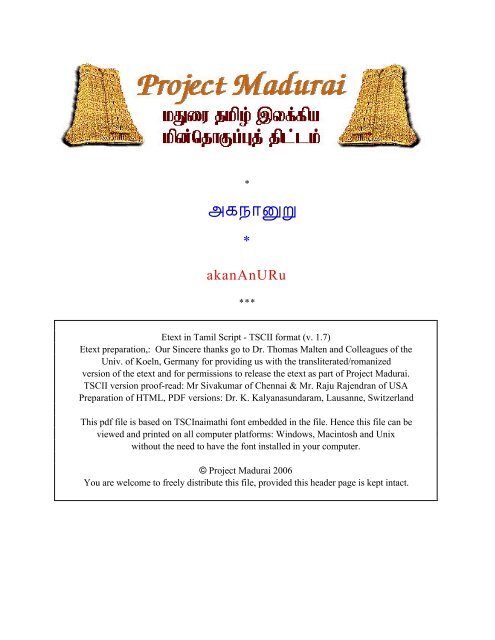 Project Madurai
மதுரை தமிழ் இலக்கிய மின்தொகுப்புத் திட்டம்

*

அகநானூறு

*

akanAnURu

***

Etext in Tamil Script - TSCII format (v. 1.7)
Etext preparation,: Our Sincere thanks go to Dr. Thomas Malten and Colleagues of the Univ. of Koeln, Germany for providing us with the transliterated/romanized version of the etext and for permissions to release the etext as part of Project Madurai.
TSCII version proof-read: Mr Sivakumar of Chennai & Mr. Raju Rajendran of USA
Preparation of HTML, PDF versions: Dr. K. Kalyanasundaram, Lausanne, Switzerland

This pdf file is based on TSCInaimathi font embedded in the file. Hence this file can be viewed and printed on all computer platforms: Windows, Macintosh and Unix without the need to have the font installed in your computer.

© Project Madurai 2006
You are welcome to freely distribute this file, provided this header page is kept intact.